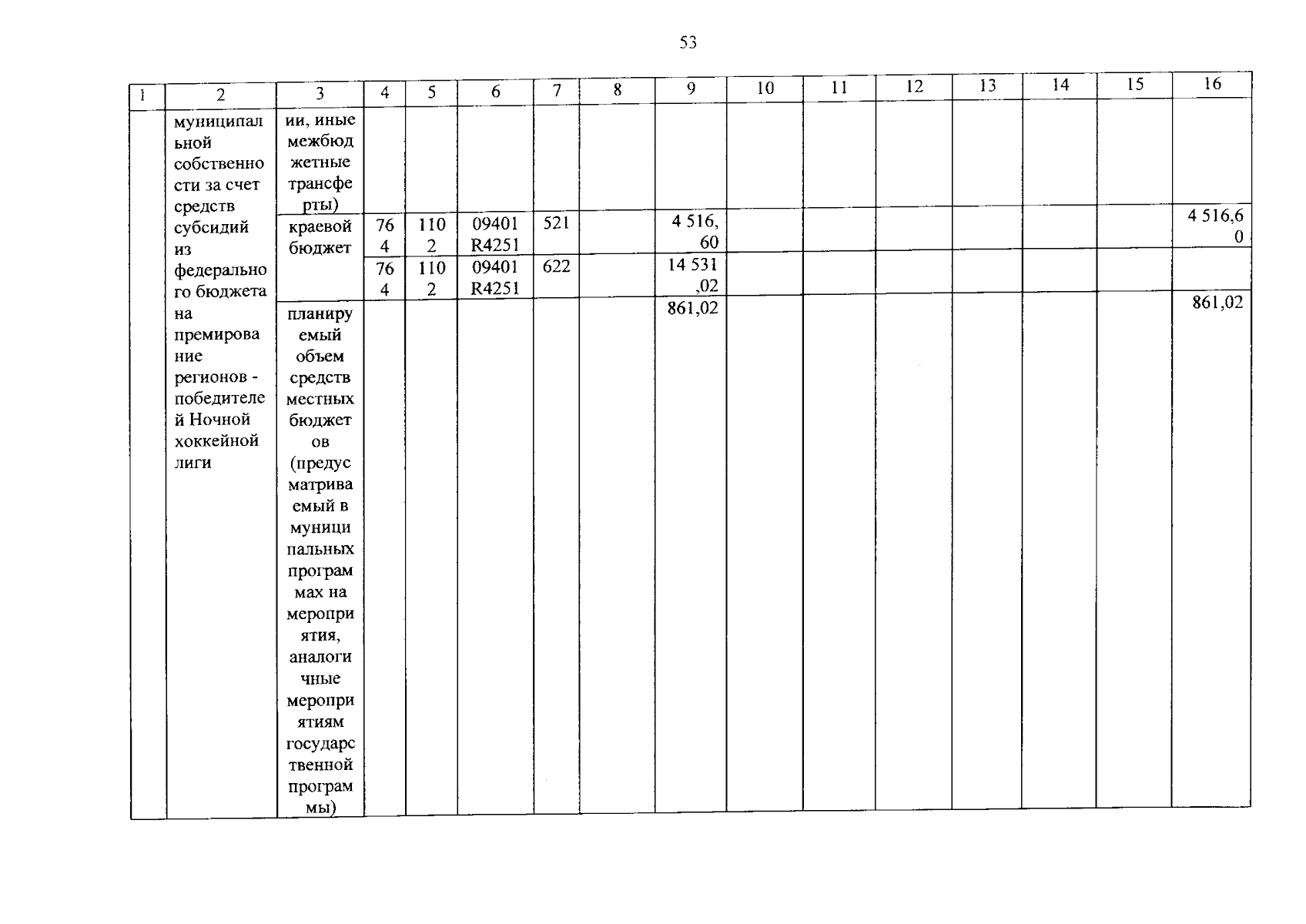 53

| 1 | 2 | 3 | 4 | 5 | 6 | 7 | 8 | 9 | 10 | 11 | 12 | 13 | 14 | 15 | 16 |
|---|---|---|---|---|---|---|---|---|---|---|---|---|---|---|---|
| | муниципальной собственности за счет средств субсидий из федерального бюджета на премирование регионов - победителей Ночной хоккейной лиги | ии, иные межбюджетные трансферты) | | | | | | | | | | | | | |
| | | краевой бюджет | 764 | 1102 | 09401 R4251 | 521 | | 4 516,60 | | | | | | | 4 516,60 |
| | | | 764 | 1102 | 09401 R4251 | 622 | | 14 531,02 | | | | | | | |
| | | планируемый объем средств местных бюджетов (предусматриваемый в муниципальных программах на мероприятия, аналогичные мероприятиям государственной программы) | | | | | | 861,02 | | | | | | | 861,02 |